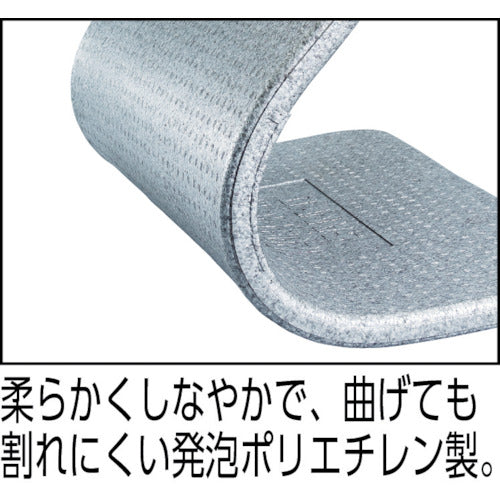 柔らかくしなやかで、曲げても割れにくい発泡ポリエチレン製。